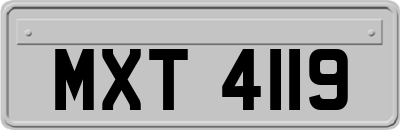 MXT 4119